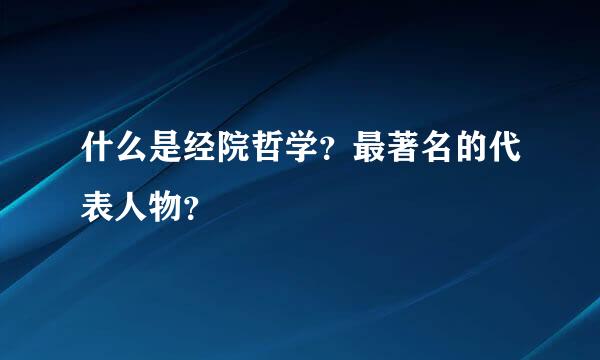 什么是经院哲学？最著名的代表人物？